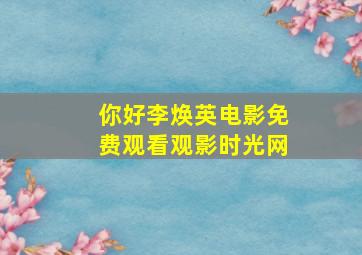 你好李焕英电影免费观看观影时光网